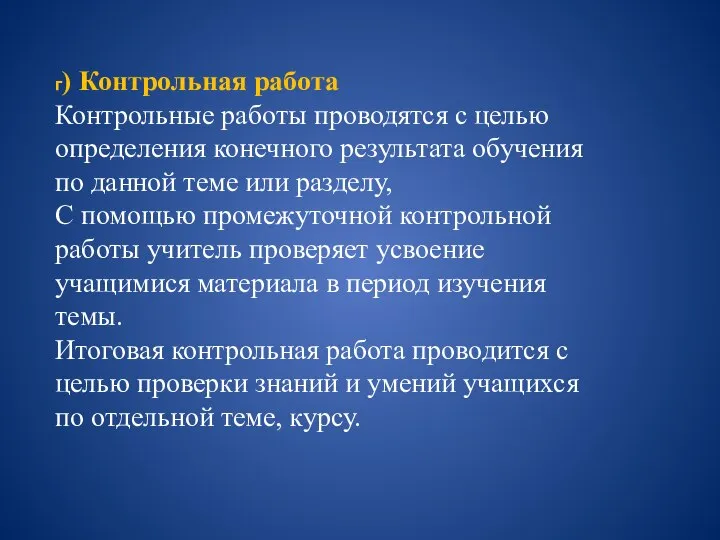 г) Контрольная работа
Контрольные работы проводятся с целью определения конечного результата обучения по данной теме или разделу,
С помощью промежуточной контрольной работы учитель проверяет усвоение учащимися материала в период изучения темы.
Итоговая контрольная работа проводится с целью проверки знаний и умений учащихся по отдельной теме, курсу.